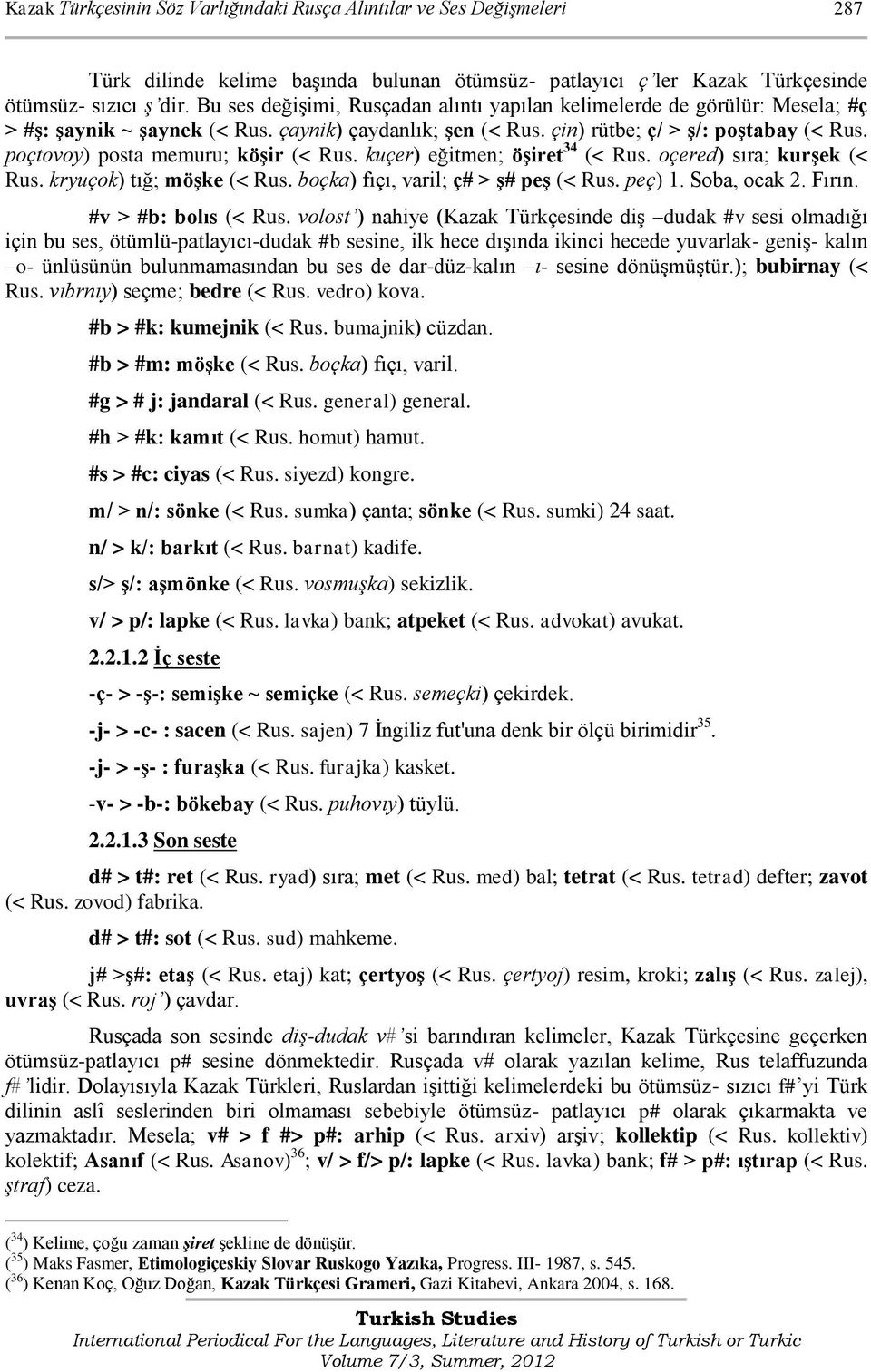 Kazak Türkçesinin Söz Varlığındaki Rusça Alıntılar ve Ses Değişmeleri 287

Türk dilinde kelime başında bulunan ötümsüz- patlayıcı ç'ler Kazak Türkçesinde ötümsüz- sızıcı ş'dir. Bu ses değişimi, Rusçadan alıntı yapılan kelimelerde de görülür: Mesela; #ç > #ş: şaynik ~ şaynek (< Rus. çaynik) çaydanlık; şen (< Rus. çin) rütbe; ç/ > ş/: poştabay (< Rus. poçtovoy) posta memuru; köşir (< Rus. kuçer) eğitmen; öşiret$^{34}$ (< Rus. oçered) sıra; kurşek (< Rus. kryuçok) tığ; möşke (< Rus. boçka) fıçı, varil; ç# > ş# peş (< Rus. peç) 1. Soba, ocak 2. Fırın.

#v > #b: bolıs (< Rus. volost') nahiye (Kazak Türkçesinde diş –dudak #v sesi olmadığı için bu ses, ötümlü-patlayıcı-dudak #b sesine, ilk hece dışında ikinci hecede yuvarlak- geniş- kalın –o- ünlüsünün bulunmamasından bu ses de dar-düz-kalın –ı- sesine dönüşmüştür.); bubirnay (< Rus. vıbrnıy) seçme; bedre (< Rus. vedro) kova.

#b > #k: kumejnik (< Rus. bumajnik) cüzdan.

#b > #m: möşke (< Rus. boçka) fıçı, varil.

#g > # j: jandaral (< Rus. general) general.

#h > #k: kamıt (< Rus. homut) hamut.

#s > #c: ciyas (< Rus. siyezd) kongre.

m/ > n/: sönke (< Rus. sumka) çanta; sönke (< Rus. sumki) 24 saat.

n/ > k/: barkıt (< Rus. barnat) kadife.

s/> ş/: aşmönke (< Rus. vosmuşka) sekizlik.

v/ > p/: lapke (< Rus. lavka) bank; atpeket (< Rus. advokat) avukat.

2.2.1.2 İç seste

-ç- > -ş-: semişke ~ semiçke (< Rus. semeçki) çekirdek.

-j- > -c- : sacen (< Rus. sajen) 7 İngiliz fut'una denk bir ölçü birimidir$^{35}$.

-j- > -ş- : furaşka (< Rus. furajka) kasket.

-v- > -b-: bökebay (< Rus. puhovıy) tüylü.

2.2.1.3 Son seste

d# > t#: ret (< Rus. ryad) sıra; met (< Rus. med) bal; tetrat (< Rus. tetrad) defter; zavot (< Rus. zovod) fabrika.

d# > t#: sot (< Rus. sud) mahkeme.

j# >ş#: etaş (< Rus. etaj) kat; çertyoş (< Rus. çertyoj) resim, kroki; zalış (< Rus. zalej), uvraş (< Rus. roj') çavdar.

Rusçada son sesinde diş-dudak v#'si barındıran kelimeler, Kazak Türkçesine geçerken ötümsüz-patlayıcı p# sesine dönmektedir. Rusçada v# olarak yazılan kelime, Rus telaffuzunda f#'lidir. Dolayısıyla Kazak Türkleri, Ruslardan işittiği kelimelerdeki bu ötümsüz- sızıcı f#'yi Türk dilinin aslî seslerinden biri olmaması sebebiyle ötümsüz- patlayıcı p# olarak çıkarmakta ve yazmaktadır. Mesela; v# > f #> p#: arhip (< Rus. arxiv) arşiv; kollektip (< Rus. kollektiv) kolektif; Asanıf (< Rus. Asanov)$^{36}$; v/ > f/> p/: lapke (< Rus. lavka) bank; f# > p#: ıştırap (< Rus. ştraf) ceza.

($^{34}$) Kelime, çoğu zaman şiret şekline de dönüşür.
($^{35}$) Maks Fasmer, Etimologiçeskiy Slovar Ruskogo Yazıka, Progress. III- 1987, s. 545.
($^{36}$) Kenan Koç, Oğuz Doğan, Kazak Türkçesi Grameri, Gazi Kitabevi, Ankara 2004, s. 168.

Turkish Studies
International Periodical For the Languages, Literature and History of Turkish or Turkic
Volume 7/3, Summer, 2012